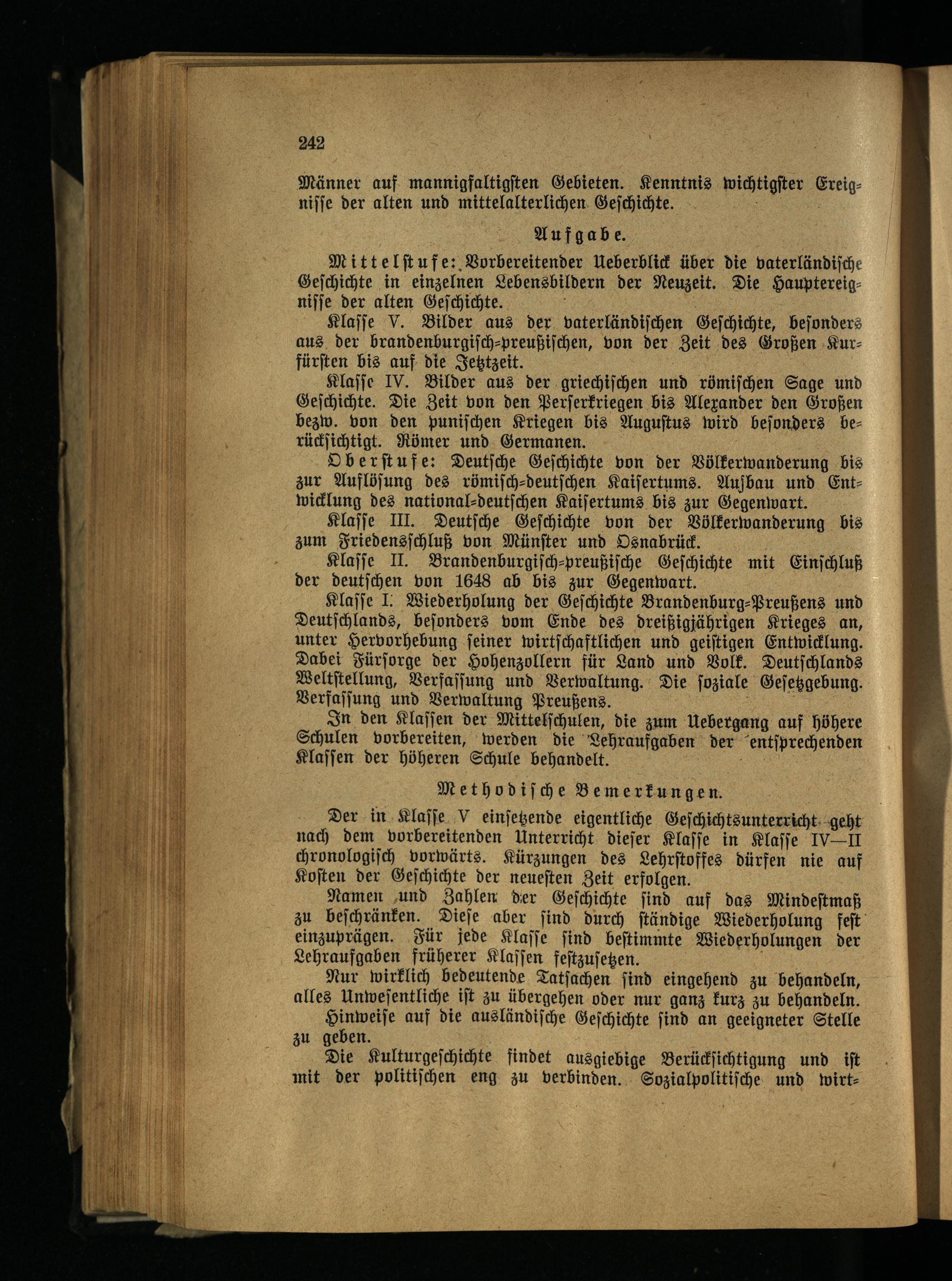 242

Männer auf mannigfaltigsten Gebieten. Kenntnis wichtigster Ereignisse der alten und mittelalterlichen Geschichte.

Aufgabe.

Mittelstufe: Vorbereitender Ueberblick über die vaterländische Geschichte in einzelnen Lebensbildern der Neuzeit. Die Hauptereignisse der alten Geschichte.

Klasse V. Bilder aus der vaterländischen Geschichte, besonders aus der brandenburgisch-preußischen, von der Zeit des Großen Kurfürsten bis auf die Jetztzeit.

Klasse IV. Bilder aus der griechischen und römischen Sage und Geschichte. Die Zeit von den Perserkriegen bis Alexander den Großen bezw. von den punischen Kriegen bis Augustus wird besonders berücksichtigt. Römer und Germanen.

Oberstufe: Deutsche Geschichte von der Völkerwanderung bis zur Auflösung des römisch-deutschen Kaisertums. Aufbau und Entwicklung des national-deutschen Kaisertums bis zur Gegenwart.

Klasse III. Deutsche Geschichte von der Völkerwanderung bis zum Friedensschluß von Münster und Osnabrück.

Klasse II. Brandenburgisch-preußische Geschichte mit Einschluß der deutschen von 1648 ab bis zur Gegenwart.

Klasse I. Wiederholung der Geschichte Brandenburg-Preußens und Deutschlands, besonders vom Ende des dreißigjährigen Krieges an, unter Hervorhebung seiner wirtschaftlichen und geistigen Entwicklung. Dabei Fürsorge der Hohenzollern für Land und Volk. Deutschlands Weltstellung, Verfassung und Verwaltung. Die soziale Gesetzgebung. Verfassung und Verwaltung Preußens.

In den Klassen der Mittelschulen, die zum Uebergang auf höhere Schulen vorbereiten, werden die Lehraufgaben der entsprechenden Klassen der höheren Schule behandelt.

Methodische Bemerkungen.

Der in Klasse V einsetzende eigentliche Geschichtsunterricht geht nach dem vorbereitenden Unterricht dieser Klasse in Klasse IV—II chronologisch vorwärts. Kürzungen des Lehrstoffes dürfen nie auf Kosten der Geschichte der neuesten Zeit erfolgen.

Namen und Zahlen der Geschichte sind auf das Mindestmaß zu beschränken. Diese aber sind durch ständige Wiederholung fest einzuprägen. Für jede Klasse sind bestimmte Wiederholungen der Lehraufgaben früherer Klassen festzusetzen.

Nur wirklich bedeutende Tatsachen sind eingehend zu behandeln, alles Unwesentliche ist zu übergehen oder nur ganz kurz zu behandeln.

Hinweise auf die ausländische Geschichte sind an geeigneter Stelle zu geben.

Die Kulturgeschichte findet ausgiebige Berücksichtigung und ist mit der politischen eng zu verbinden. Sozialpolitische und wirt-